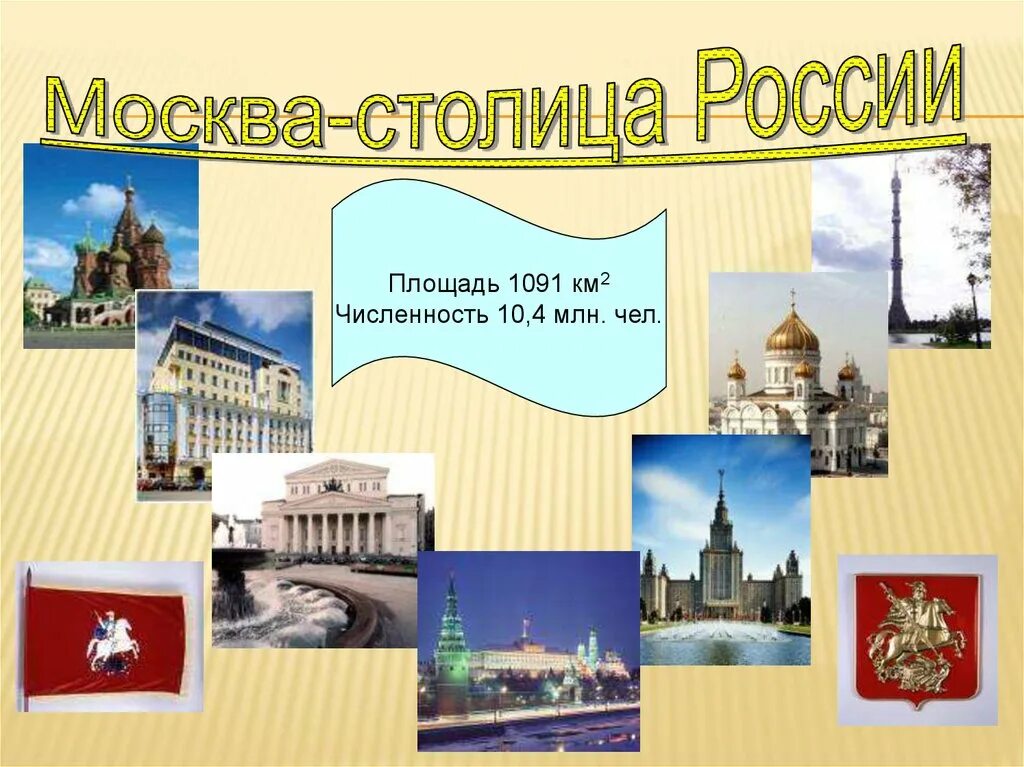 Москва-столица России

Площадь 1091 км$^2$
Численность 10,4 млн. чел.